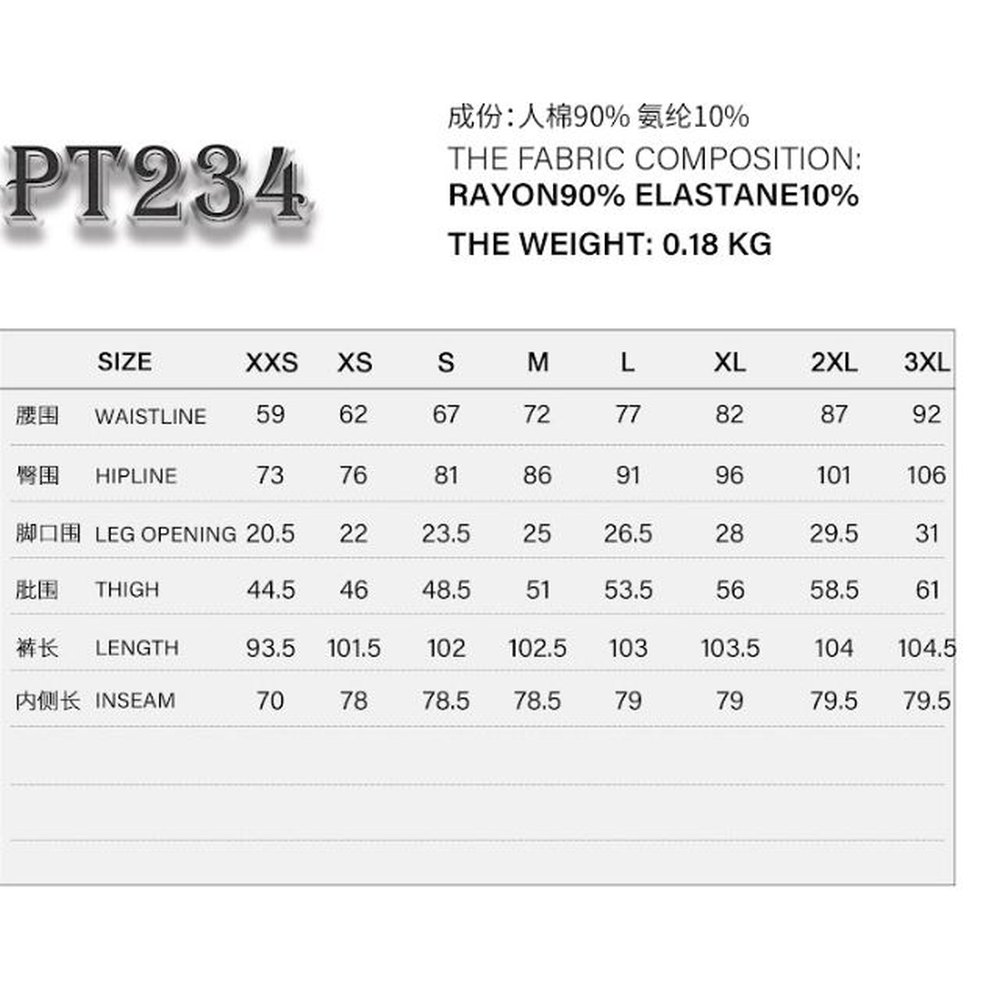 PT234

成份：人棉90% 氨纶10%
THE FABRIC COMPOSITION:
RAYON90% ELASTANE10%
THE WEIGHT: 0.18 KG

| | SIZE | XXS | XS | S | M | L | XL | 2XL | 3XL |
|---|---|---|---|---|---|---|---|---|---|
| 腰围 | WAISTLINE | 59 | 62 | 67 | 72 | 77 | 82 | 87 | 92 |
| 臀围 | HIPLINE | 73 | 76 | 81 | 86 | 91 | 96 | 101 | 106 |
| 脚口围 | LEG OPENING | 20.5 | 22 | 23.5 | 25 | 26.5 | 28 | 29.5 | 31 |
| 肶围 | THIGH | 44.5 | 46 | 48.5 | 51 | 53.5 | 56 | 58.5 | 61 |
| 裤长 | LENGTH | 93.5 | 101.5 | 102 | 102.5 | 103 | 103.5 | 104 | 104.5 |
| 内侧长 | INSEAM | 70 | 78 | 78.5 | 78.5 | 79 | 79 | 79.5 | 79.5 |